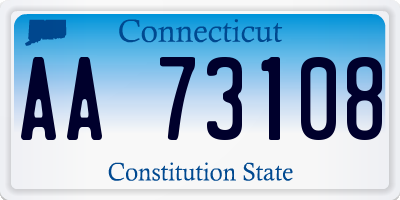 Connecticut

AA 73108

Constitution State